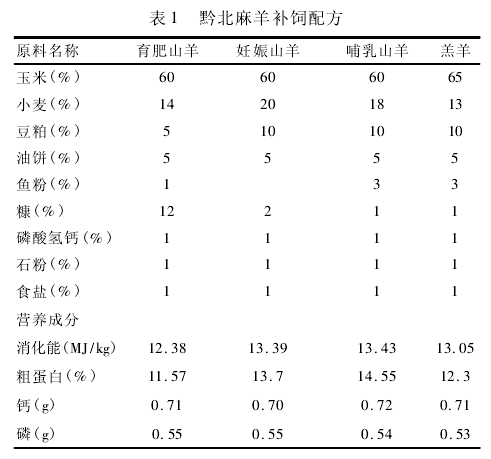 表 1　黔北麻羊补饲配方

| 原料名称 | 育肥山羊 | 妊娠山羊 | 哺乳山羊 | 羔羊 |
|---|---|---|---|---|
| 玉米(%) | 60 | 60 | 60 | 65 |
| 小麦(%) | 14 | 20 | 18 | 13 |
| 豆粕(%) | 5 | 10 | 10 | 10 |
| 油饼(%) | 5 | 5 | 5 | 5 |
| 鱼粉(%) | 1 |  | 3 | 3 |
| 糠(%) | 12 | 2 | 1 | 1 |
| 磷酸氢钙(%) | 1 | 1 | 1 | 1 |
| 石粉(%) | 1 | 1 | 1 | 1 |
| 食盐(%) | 1 | 1 | 1 | 1 |
| 营养成分 |  |  |  |  |
| 消化能(MJ/kg) | 12.38 | 13.39 | 13.43 | 13.05 |
| 粗蛋白(%) | 11.57 | 13.7 | 14.55 | 12.3 |
| 钙(g) | 0.71 | 0.70 | 0.72 | 0.71 |
| 磷(g) | 0.55 | 0.55 | 0.54 | 0.53 |